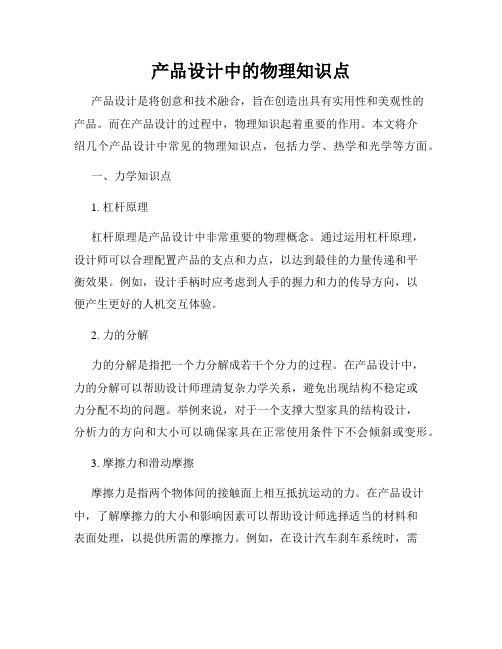 产品设计中的物理知识点

产品设计是将创意和技术融合，旨在创造出具有实用性和美观性的产品。而在产品设计的过程中，物理知识起着重要的作用。本文将介绍几个产品设计中常见的物理知识点，包括力学、热学和光学等方面。

一、力学知识点

1. 杠杆原理

杠杆原理是产品设计中非常重要的物理概念。通过运用杠杆原理，设计师可以合理配置产品的支点和力点，以达到最佳的力量传递和平衡效果。例如，设计手柄时应考虑到人手的握力和力的传导方向，以便产生更好的人机交互体验。

2. 力的分解

力的分解是指把一个力分解成若干个分力的过程。在产品设计中，力的分解可以帮助设计师理清复杂力学关系，避免出现结构不稳定或力分配不均的问题。举例来说，对于一个支撑大型家具的结构设计，分析力的方向和大小可以确保家具在正常使用条件下不会倾斜或变形。

3. 摩擦力和滑动摩擦

摩擦力是指两个物体间的接触面上相互抵抗运动的力。在产品设计中，了解摩擦力的大小和影响因素可以帮助设计师选择适当的材料和表面处理，以提供所需的摩擦力。例如，在设计汽车刹车系统时，需